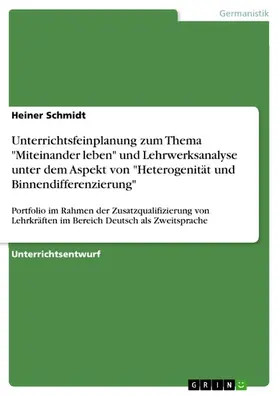 Germanistik

Heiner Schmidt

Unterrichtsfeinplanung zum Thema "Miteinander leben" und Lehrwerksanalyse unter dem Aspekt von "Heterogenität und Binnendifferenzierung"

Portfolio im Rahmen der Zusatzqualifizierung von Lehrkräften im Bereich Deutsch als Zweitsprache

Unterrichtsentwurf

GRIN